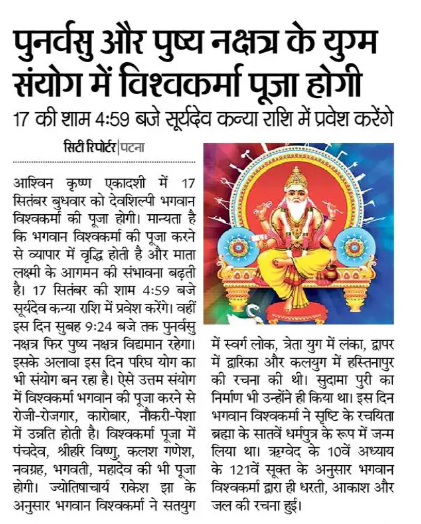 पुनर्वसु और पुष्य नक्षत्र के युग्म संयोग में विश्वकर्मा पूजा होगी

17 की शाम 4:59 बजे सूर्यदेव कन्या राशि में प्रवेश करेंगे

सिटी रिपोर्टर | पटना

आश्विन कृष्ण एकादशी में 17 सितंबर बुधवार को देवशिल्पी भगवान विश्वकर्मा की पूजा होगी। मान्यता है कि भगवान विश्वकर्मा की पूजा करने से व्यापार में वृद्धि होती है और माता लक्ष्मी के आगमन की संभावना बढ़ती है। 17 सितंबर की शाम 4:59 बजे सूर्यदेव कन्या राशि में प्रवेश करेंगे। वहीं इस दिन सुबह 9:24 बजे तक पुनर्वसु नक्षत्र फिर पुष्य नक्षत्र विद्यमान रहेगा। इसके अलावा इस दिन परिघ योग का भी संयोग बन रहा है। ऐसे उत्तम संयोग में विश्वकर्मा भगवान की पूजा करने से रोजी-रोजगार, कारोबार, नौकरी-पेशा में उन्नति होती है। विश्वकर्मा पूजा में पंचदेव, श्रीहरि विष्णु, कलश गणेश, नवग्रह, भगवती, महादेव की भी पूजा होगी। ज्योतिषाचार्य राकेश झा के अनुसार भगवान विश्वकर्मा ने सतयुग में स्वर्ग लोक, त्रेता युग में लंका, द्वापर में द्वारिका और कलयुग में हस्तिनापुर की रचना की थी। सुदामा पुरी का निर्माण भी उन्होंने ही किया था। इस दिन भगवान विश्वकर्मा ने सृष्टि के रचयिता ब्रह्मा के सातवें धर्मपुत्र के रूप में जन्म लिया था। ऋग्वेद के 10वें अध्याय के 121वें सूक्त के अनुसार भगवान विश्वकर्मा द्वारा ही धरती, आकाश और जल की रचना हुई।